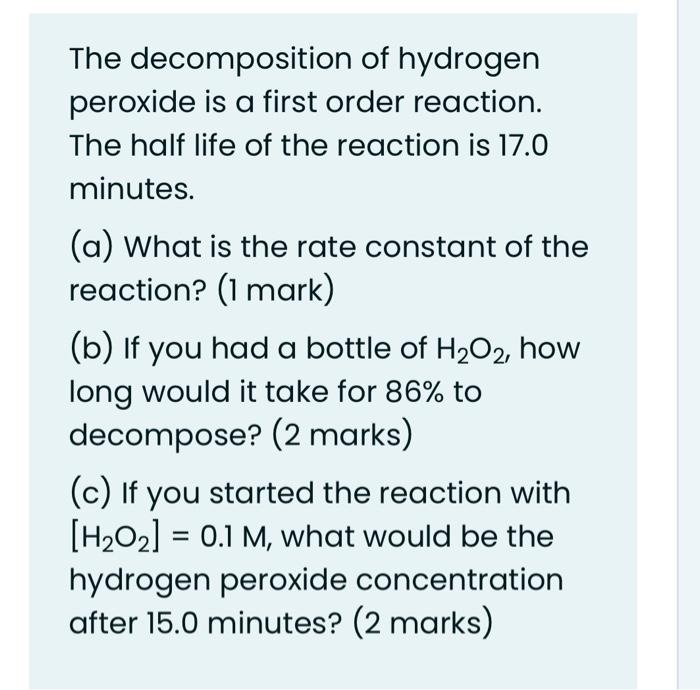 The decomposition of hydrogen peroxide is a first order reaction. The half life of the reaction is 17.0 minutes.

(a) What is the rate constant of the reaction? (1 mark)

(b) If you had a bottle of $H_2O_2$, how long would it take for 86% to decompose? (2 marks)

(c) If you started the reaction with $[H_2O_2] = 0.1$ M, what would be the hydrogen peroxide concentration after 15.0 minutes? (2 marks)